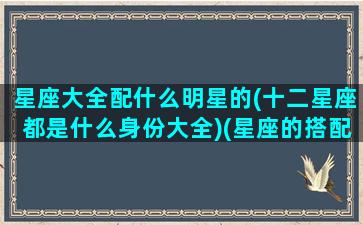 星座大全配什么明星的(十二星座都是什么身份大全)(星座的搭配